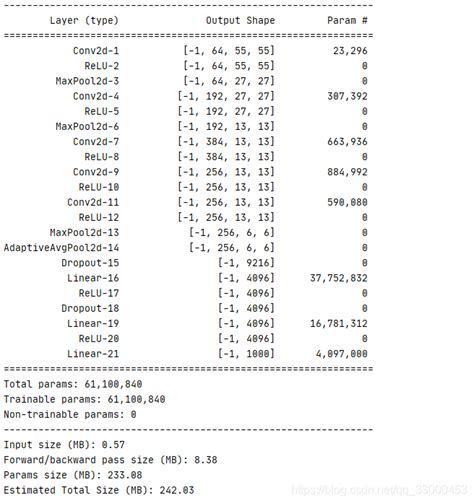 ----------------------------------------------------------------

| Layer (type) | Output Shape | Param # |
|---|---|---|
| Conv2d-1 | [-1, 64, 55, 55] | 23,296 |
| ReLU-2 | [-1, 64, 55, 55] | 0 |
| MaxPool2d-3 | [-1, 64, 27, 27] | 0 |
| Conv2d-4 | [-1, 192, 27, 27] | 307,392 |
| ReLU-5 | [-1, 192, 27, 27] | 0 |
| MaxPool2d-6 | [-1, 192, 13, 13] | 0 |
| Conv2d-7 | [-1, 384, 13, 13] | 663,936 |
| ReLU-8 | [-1, 384, 13, 13] | 0 |
| Conv2d-9 | [-1, 256, 13, 13] | 884,992 |
| ReLU-10 | [-1, 256, 13, 13] | 0 |
| Conv2d-11 | [-1, 256, 13, 13] | 590,080 |
| ReLU-12 | [-1, 256, 13, 13] | 0 |
| MaxPool2d-13 | [-1, 256, 6, 6] | 0 |
| AdaptiveAvgPool2d-14 | [-1, 256, 6, 6] | 0 |
| Dropout-15 | [-1, 9216] | 0 |
| Linear-16 | [-1, 4096] | 37,752,832 |
| ReLU-17 | [-1, 4096] | 0 |
| Dropout-18 | [-1, 4096] | 0 |
| Linear-19 | [-1, 4096] | 16,781,312 |
| ReLU-20 | [-1, 4096] | 0 |
| Linear-21 | [-1, 1000] | 4,097,000 |

================================================================
Total params: 61,100,840
Trainable params: 61,100,840
Non-trainable params: 0
----------------------------------------------------------------
Input size (MB): 0.57
Forward/backward pass size (MB): 8.38
Params size (MB): 233.08
Estimated Total Size (MB): 242.03

https://blog.csdn.net/qq_33000453